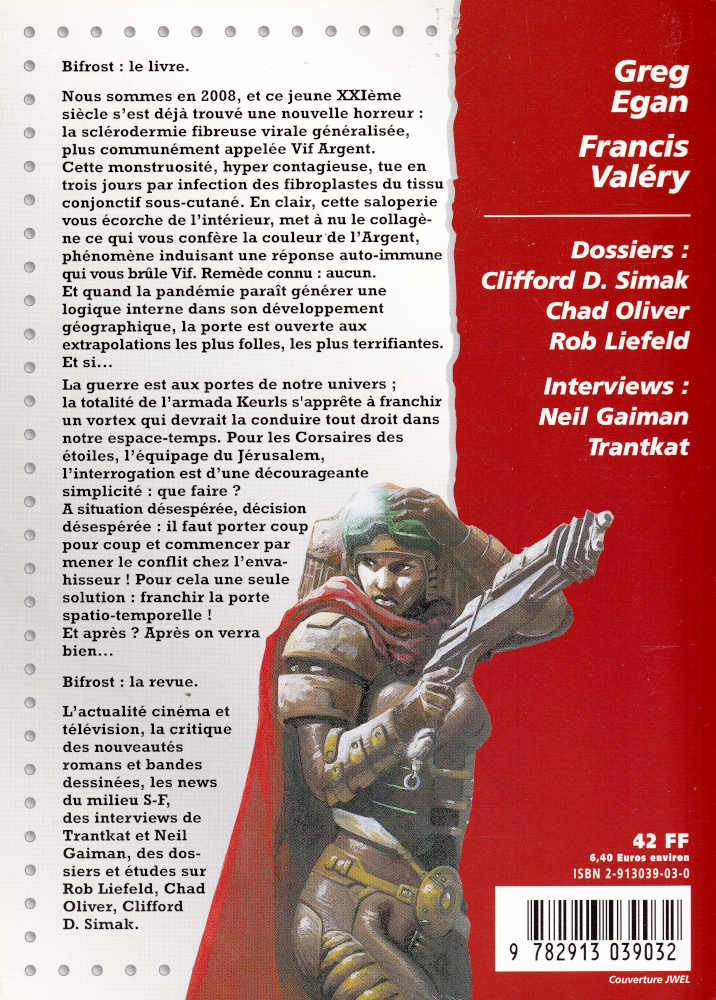 Bifrost : le livre.

Nous sommes en 2008, et ce jeune XXIème siècle s'est déjà trouvé une nouvelle horreur : la sclérodermie fibreuse virale généralisée, plus communément appelée Vif Argent. Cette monstruosité, hyper contagieuse, tue en trois jours par infection des fibroplastes du tissu conjonctif sous-cutané. En clair, cette saloperie vous écorche de l'intérieur, met à nu le collagène ce qui vous confère la couleur de l'Argent, phénomène induisant une réponse auto-immune qui vous brûle Vif. Remède connu : aucun. Et quand la pandémie paraît générer une logique interne dans son développement géographique, la porte est ouverte aux extrapolations les plus folles, les plus terrifiantes. Et si...

La guerre est aux portes de notre univers ; la totalité de l'armada Keurls s'apprête à franchir un vortex qui devrait la conduire tout droit dans notre espace-temps. Pour les Corsaires des étoiles, l'équipage du Jérusalem, l'interrogation est d'une décourageante simplicité : que faire ? A situation désespérée, décision désespérée : il faut porter coup pour coup et commencer par mener le conflit chez l'envahisseur ! Pour cela une seule solution : franchir la porte spatio-temporelle ! Et après ? Après on verra bien...

Bifrost : la revue.

L'actualité cinéma et télévision, la critique des nouveautés romans et bandes dessinées, les news du milieu S-F, des interviews de Trantkat et Neil Gaiman, des dossiers et études sur Rob Liefeld, Chad Oliver, Clifford D. Simak.

Greg Egan

Francis Valéry

Dossiers : Clifford D. Simak Chad Oliver Rob Liefeld

Interviews : Neil Gaiman Trantkat

42 FF
6,40 Euros environ
ISBN 2-913039-03-0

9 782913 039032

Couverture JWEL